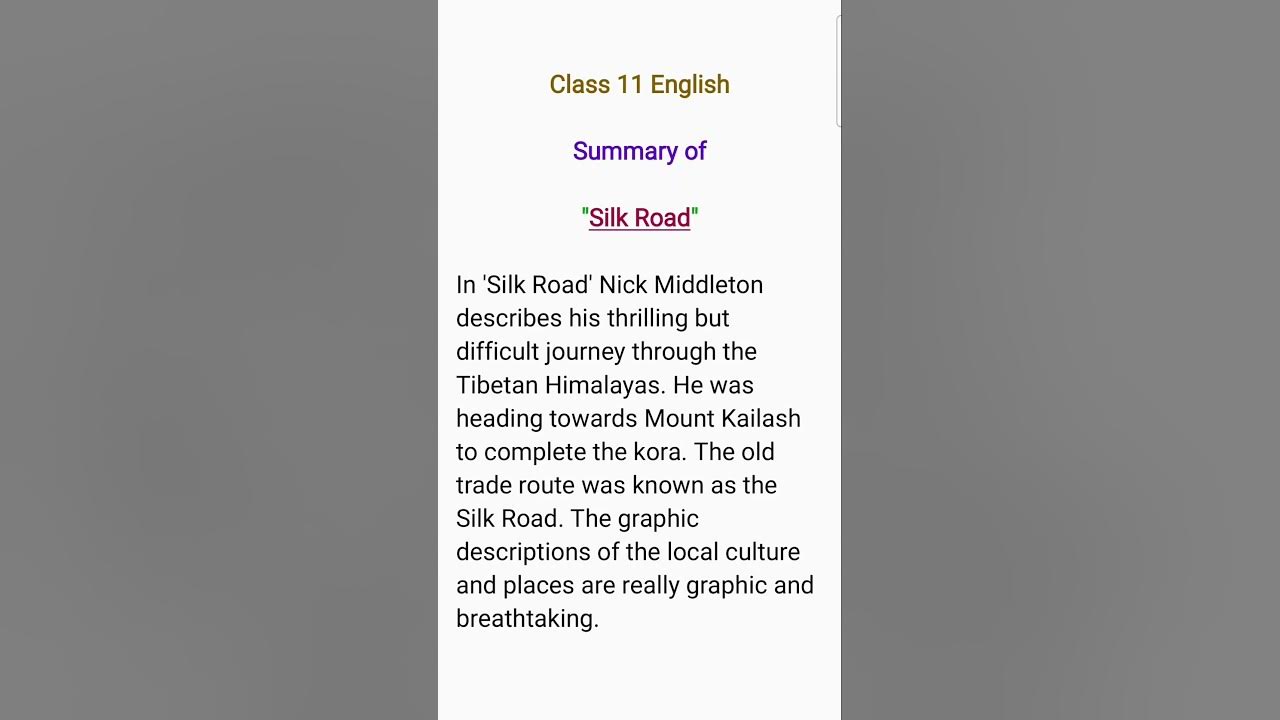 Class 11 English

Summary of

"Silk Road"

In 'Silk Road' Nick Middleton describes his thrilling but difficult journey through the Tibetan Himalayas. He was heading towards Mount Kailash to complete the kora. The old trade route was known as the Silk Road. The graphic descriptions of the local culture and places are really graphic and breathtaking.